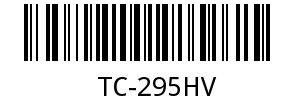 TC-295HV